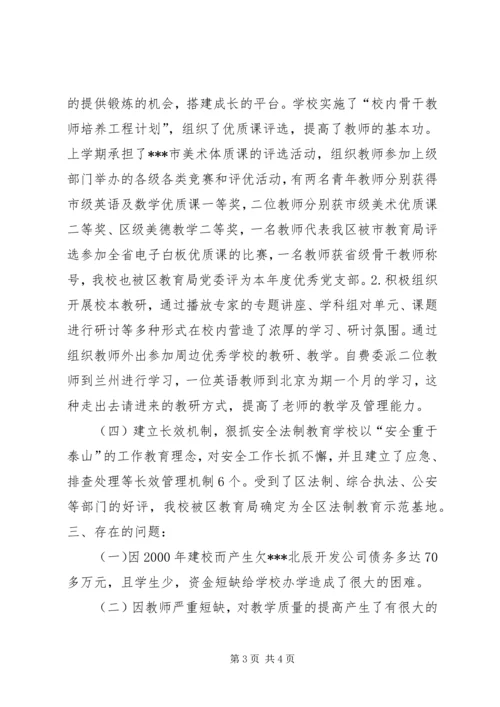 的提供锻炼的机会，搭建成长的平台。学校实施了“校内骨干教师培养工程计划”，组织了优质课评选，提高了教师的基本功。上学期承担了***市美术体质课的评选活动，组织教师参加上级部门举办的各级各类竞赛和评优活动，有两名青年教师分别获得市级英语及数学优质课一等奖，二位教师分别获市级美术优质课二等奖、区级美德教学二等奖，一名教师代表我区被市教育局评选参加全省电子白板优质课的比赛，一名教师获省级骨干教师称号，我校也被区教育局党委评为本年度优秀党支部。2.积极组织开展校本教研，通过播放专家的专题讲座、学科组对单元、课题进行研讨等多种形式在校内营造了浓厚的学习、研讨氛围。通过组织教师外出参加周边优秀学校的教研、教学。自费委派二位教师到兰州进行学习，一位英语教师到北京为期一个月的学习，这种走出去请进来的教研方式，提高了老师的教学及管理能力。

（四）建立长效机制，狠抓安全法制教育学校以“安全重于泰山”的工作教育理念，对安全工作长抓不懈，并且建立了应急、排查处理等长效管理机制6个。受到了区法制、综合执法、公安等部门的好评，我校被区教育局确定为全区法制教育示范基地。

三、存在的问题：

(一)因2000年建校而产生欠***北辰开发公司债务多达70多万元，且学生少，资金短缺给学校办学造成了很大的困难。

(二)因教师严重短缺，对教学质量的提高产生了有很大的

第3页 共4页